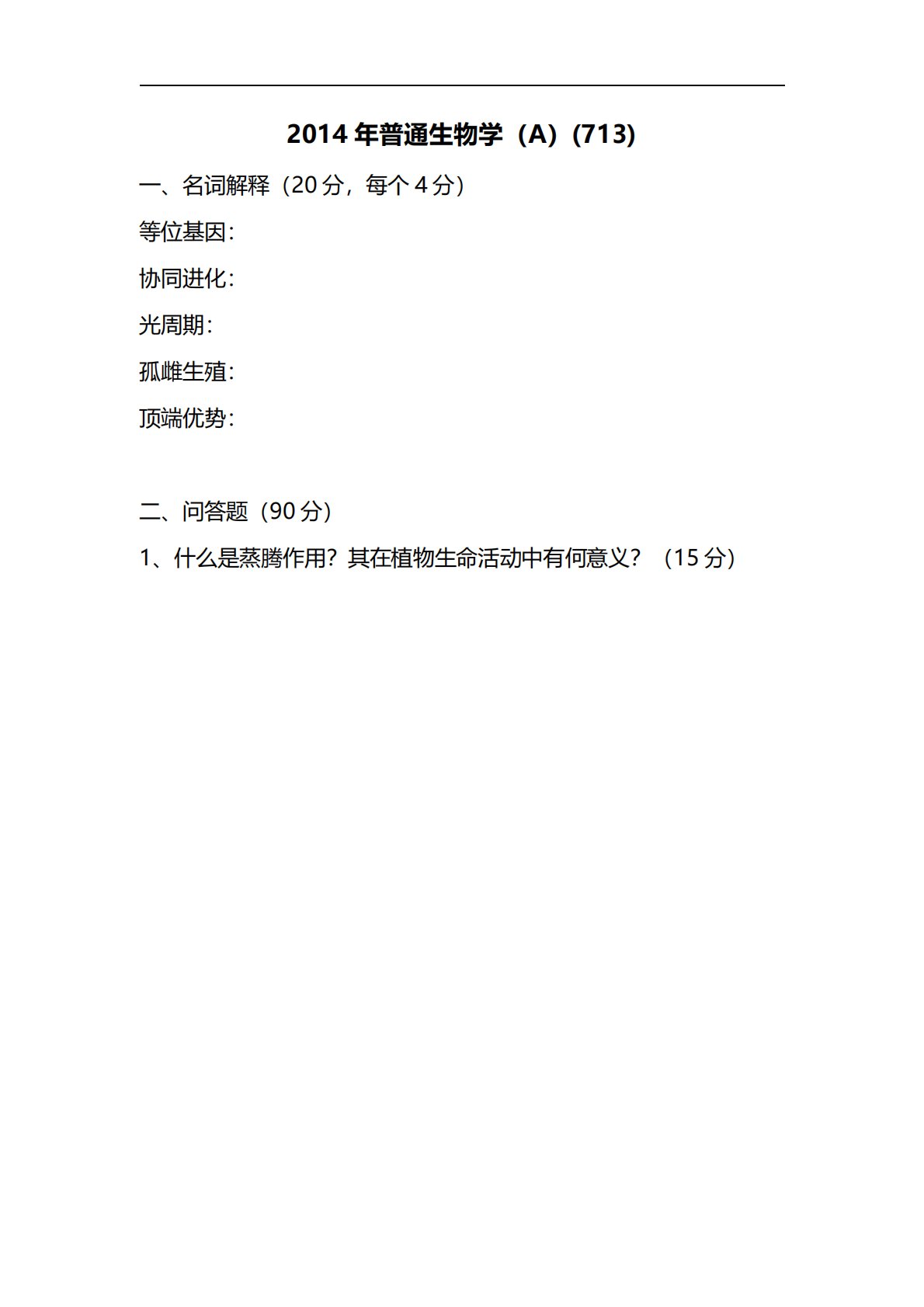 2014 年普通生物学（A）(713)

一、名词解释（20 分，每个 4 分）

等位基因：

协同进化：

光周期：

孤雌生殖：

顶端优势：

二、问答题（90 分）

1、什么是蒸腾作用？其在植物生命活动中有何意义？（15 分）